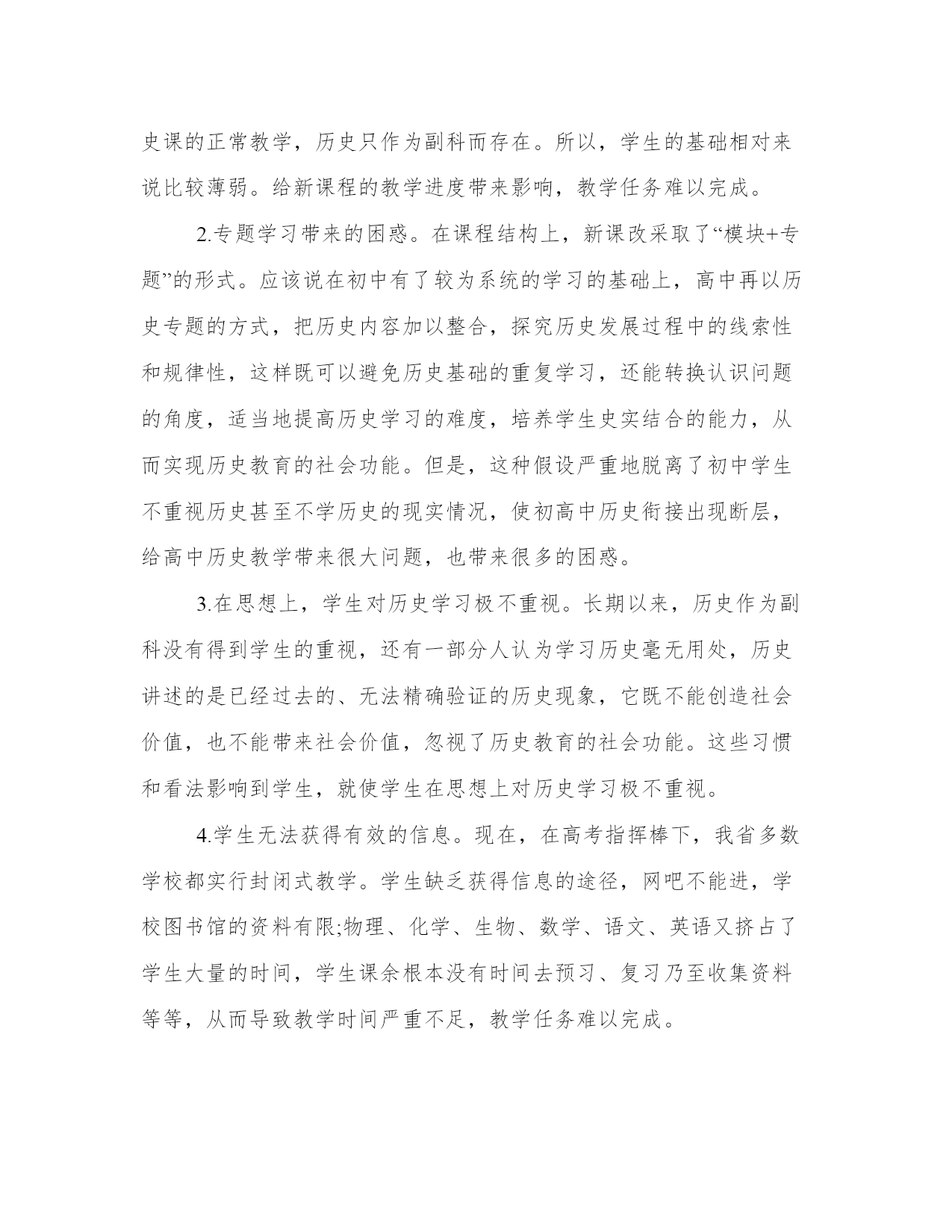 史课的正常教学，历史只作为副科而存在。所以，学生的基础相对来说比较薄弱。给新课程的教学进度带来影响，教学任务难以完成。

2.专题学习带来的困惑。在课程结构上，新课改采取了“模块+专题”的形式。应该说在初中有了较为系统的学习的基础上，高中再以历史专题的方式，把历史内容加以整合，探究历史发展过程中的线索性和规律性，这样既可以避免历史基础的重复学习，还能转换认识问题的角度，适当地提高历史学习的难度，培养学生史实结合的能力，从而实现历史教育的社会功能。但是，这种假设严重地脱离了初中学生不重视历史甚至不学历史的现实情况，使初高中历史衔接出现断层，给高中历史教学带来很大问题，也带来很多的困惑。

3.在思想上，学生对历史学习极不重视。长期以来，历史作为副科没有得到学生的重视，还有一部分人认为学习历史毫无用处，历史讲述的是已经过去的、无法精确验证的历史现象，它既不能创造社会价值，也不能带来社会价值，忽视了历史教育的社会功能。这些习惯和看法影响到学生，就使学生在思想上对历史学习极不重视。

4.学生无法获得有效的信息。现在，在高考指挥棒下，我省多数学校都实行封闭式教学。学生缺乏获得信息的途径，网吧不能进，学校图书馆的资料有限;物理、化学、生物、数学、语文、英语又挤占了学生大量的时间，学生课余根本没有时间去预习、复习乃至收集资料等等，从而导致教学时间严重不足，教学任务难以完成。